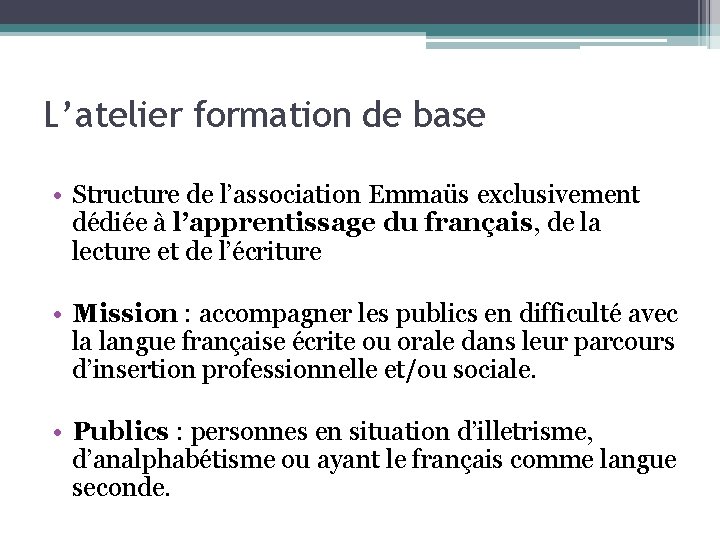 L’atelier formation de base

• Structure de l’association Emmaüs exclusivement dédiée à l’apprentissage du français, de la lecture et de l’écriture

• Mission : accompagner les publics en difficulté avec la langue française écrite ou orale dans leur parcours d’insertion professionnelle et/ou sociale.

• Publics : personnes en situation d’illetrisme, d’analphabétisme ou ayant le français comme langue seconde.